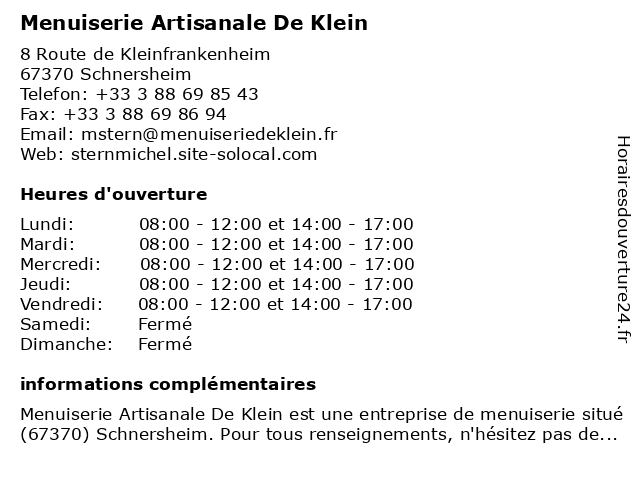 Menuiserie Artisanale De Klein

8 Route de Kleinfrankenheim
67370 Schnersheim
Telefon: +33 3 88 69 85 43
Fax: +33 3 88 69 86 94
Email: mstern@menuiseriedeklein.fr
Web: sternmichel.site-solocal.com

Heures d'ouverture

| | |
|---|---|
| Lundi: | 08:00 - 12:00 et 14:00 - 17:00 |
| Mardi: | 08:00 - 12:00 et 14:00 - 17:00 |
| Mercredi: | 08:00 - 12:00 et 14:00 - 17:00 |
| Jeudi: | 08:00 - 12:00 et 14:00 - 17:00 |
| Vendredi: | 08:00 - 12:00 et 14:00 - 17:00 |
| Samedi: | Fermé |
| Dimanche: | Fermé |

informations complémentaires

Menuiserie Artisanale De Klein est une entreprise de menuiserie situé (67370) Schnersheim. Pour tous renseignements, n'hésitez pas de...

Horairesdouverture24.fr